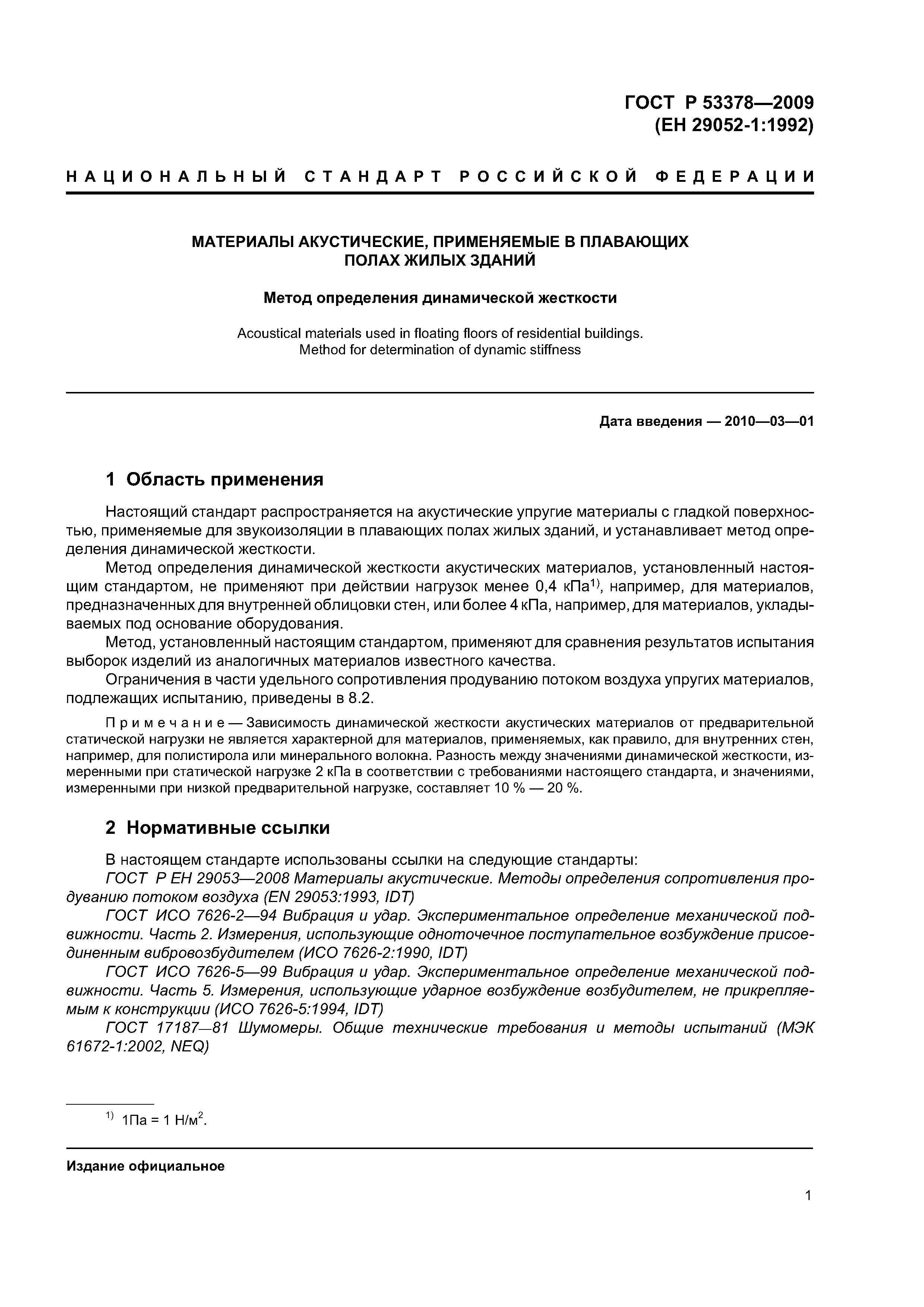 ГОСТ Р 53378—2009
(ЕН 29052-1:1992)

НАЦИОНАЛЬНЫЙ СТАНДАРТ РОССИЙСКОЙ ФЕДЕРАЦИИ

МАТЕРИАЛЫ АКУСТИЧЕСКИЕ, ПРИМЕНЯЕМЫЕ В ПЛАВАЮЩИХ ПОЛАХ ЖИЛЫХ ЗДАНИЙ

Метод определения динамической жесткости

Acoustical materials used in floating floors of residential buildings. Method for determination of dynamic stiffness

Дата введения — 2010—03—01

1 Область применения

Настоящий стандарт распространяется на акустические упругие материалы с гладкой поверхностью, применяемые для звукоизоляции в плавающих полах жилых зданий, и устанавливает метод определения динамической жесткости.

Метод определения динамической жесткости акустических материалов, установленный настоящим стандартом, не применяют при действии нагрузок менее 0,4 кПа$^{1)}$, например, для материалов, предназначенных для внутренней облицовки стен, или более 4 кПа, например, для материалов, укладываемых под основание оборудования.

Метод, установленный настоящим стандартом, применяют для сравнения результатов испытания выборок изделий из аналогичных материалов известного качества.

Ограничения в части удельного сопротивления продуванию потоком воздуха упругих материалов, подлежащих испытанию, приведены в 8.2.

Примечание — Зависимость динамической жесткости акустических материалов от предварительной статической нагрузки не является характерной для материалов, применяемых, как правило, для внутренних стен, например, для полистирола или минерального волокна. Разность между значениями динамической жесткости, измеренными при статической нагрузке 2 кПа в соответствии с требованиями настоящего стандарта, и значениями, измеренными при низкой предварительной нагрузке, составляет 10 % — 20 %.

2 Нормативные ссылки

В настоящем стандарте использованы ссылки на следующие стандарты:

ГОСТ Р ЕН 29053—2008 Материалы акустические. Методы определения сопротивления продуванию потоком воздуха (EN 29053:1993, IDT)

ГОСТ ИСО 7626-2—94 Вибрация и удар. Экспериментальное определение механической подвижности. Часть 2. Измерения, использующие одноточечное поступательное возбуждение присоединенным вибровозбудителем (ИСО 7626-2:1990, IDT)

ГОСТ ИСО 7626-5—99 Вибрация и удар. Экспериментальное определение механической подвижности. Часть 5. Измерения, использующие ударное возбуждение возбудителем, не прикрепляемым к конструкции (ИСО 7626-5:1994, IDT)

ГОСТ 17187—81 Шумомеры. Общие технические требования и методы испытаний (МЭК 61672-1:2002, NEQ)

$^{1)}$ 1Па = 1 Н/м$^2$.

Издание официальное

1